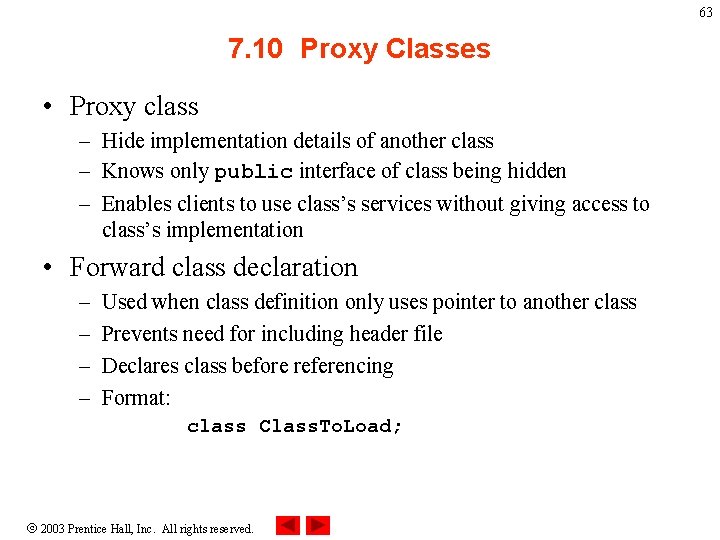 63

7.10 Proxy Classes

• Proxy class
  – Hide implementation details of another class
  – Knows only public interface of class being hidden
  – Enables clients to use class's services without giving access to class's implementation
• Forward class declaration
  – Used when class definition only uses pointer to another class
  – Prevents need for including header file
  – Declares class before referencing
  – Format:
    class ClassToLoad;

© 2003 Prentice Hall, Inc. All rights reserved.